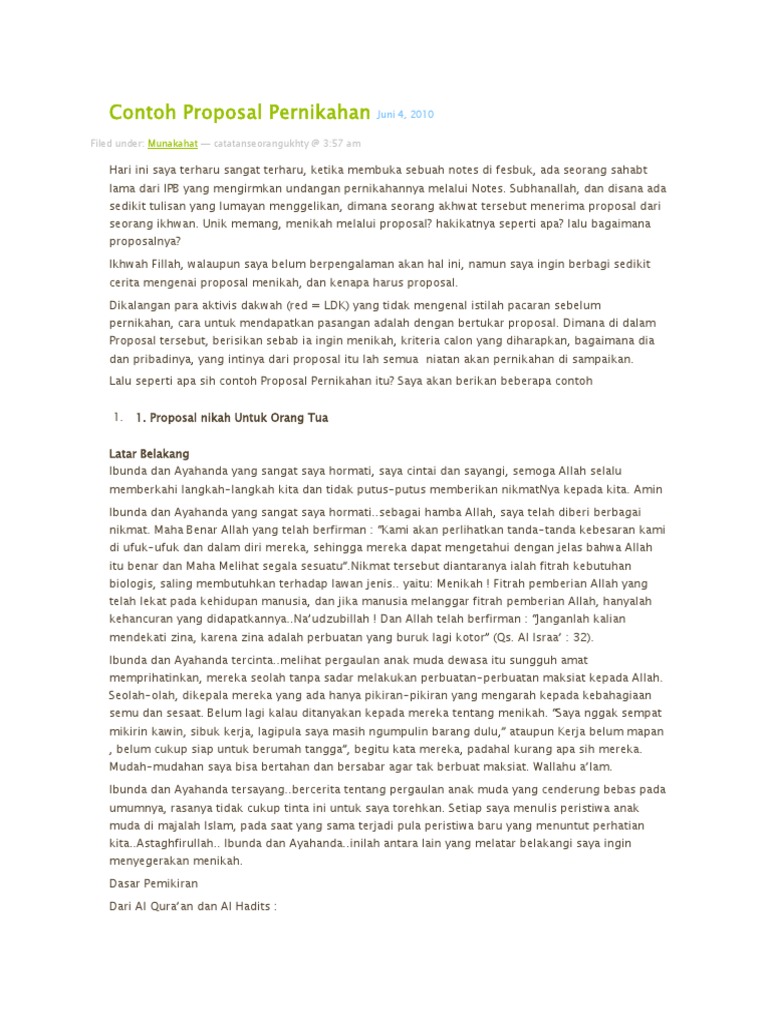 Contoh Proposal Pernikahan Juni 4, 2010

Filed under: Munakahat — catatanseorangukhty @ 3:57 am

Hari ini saya terharu sangat terharu, ketika membuka sebuah notes di fesbuk, ada seorang sahabt lama dari IPB yang mengirmkan undangan pernikahannya melalui Notes. Subhanallah, dan disana ada sedikit tulisan yang lumayan menggelikan, dimana seorang akhwat tersebut menerima proposal dari seorang ikhwan. Unik memang, menikah melalui proposal? hakikatnya seperti apa? lalu bagaimana proposalnya?

Ikhwah Fillah, walaupun saya belum berpengalaman akan hal ini, namun saya ingin berbagi sedikit cerita mengenai proposal menikah, dan kenapa harus proposal.

Dikalangan para aktivis dakwah (red = LDK) yang tidak mengenal istilah pacaran sebelum pernikahan, cara untuk mendapatkan pasangan adalah dengan bertukar proposal. Dimana di dalam Proposal tersebut, berisikan sebab ia ingin menikah, kriteria calon yang diharapkan, bagaimana dia dan pribadinya, yang intinya dari proposal itu lah semua niatan akan pernikahan di sampaikan.

Lalu seperti apa sih contoh Proposal Pernikahan itu? Saya akan berikan beberapa contoh

1. 1. Proposal nikah Untuk Orang Tua

Latar Belakang
Ibunda dan Ayahanda yang sangat saya hormati, saya cintai dan sayangi, semoga Allah selalu memberkahi langkah-langkah kita dan tidak putus-putus memberikan nikmatNya kepada kita. Amin

Ibunda dan Ayahanda yang sangat saya hormati..sebagai hamba Allah, saya telah diberi berbagai nikmat. Maha Benar Allah yang telah berfirman : "Kami akan perlihatkan tanda-tanda kebesaran kami di ufuk-ufuk dan dalam diri mereka, sehingga mereka dapat mengetahui dengan jelas bahwa Allah itu benar dan Maha Melihat segala sesuatu".Nikmat tersebut diantaranya ialah fitrah kebutuhan biologis, saling membutuhkan terhadap lawan jenis.. yaitu: Menikah ! Fitrah pemberian Allah yang telah lekat pada kehidupan manusia, dan jika manusia melanggar fitrah pemberian Allah, hanyalah kehancuran yang didapatkannya..Na'udzubillah ! Dan Allah telah berfirman : "Janganlah kalian mendekati zina, karena zina adalah perbuatan yang buruk lagi kotor" (Qs. Al Israa' : 32).

Ibunda dan Ayahanda tercinta..melihat pergaulan anak muda dewasa itu sungguh amat memprihatinkan, mereka seolah tanpa sadar melakukan perbuatan-perbuatan maksiat kepada Allah. Seolah-olah, dikepala mereka yang ada hanya pikiran-pikiran yang mengarah kepada kebahagiaan semu dan sesaat. Belum lagi kalau ditanyakan kepada mereka tentang menikah. "Saya nggak sempat mikirin kawin, sibuk kerja, lagipula saya masih ngumpulin barang dulu," ataupun Kerja belum mapan , belum cukup siap untuk berumah tangga", begitu kata mereka, padahal kurang apa sih mereka. Mudah-mudahan saya bisa bertahan dan bersabar agar tak berbuat maksiat. Wallahu a'lam.

Ibunda dan Ayahanda tersayang..bercerita tentang pergaulan anak muda yang cenderung bebas pada umumnya, rasanya tidak cukup tinta ini untuk saya torehkan. Setiap saya menulis peristiwa anak muda di majalah Islam, pada saat yang sama terjadi pula peristiwa baru yang menuntut perhatian kita..Astaghfirullah.. Ibunda dan Ayahanda..inilah antara lain yang melatar belakangi saya ingin menyegerakan menikah.

Dasar Pemikiran

Dari Al Qura'an dan Al Hadits :